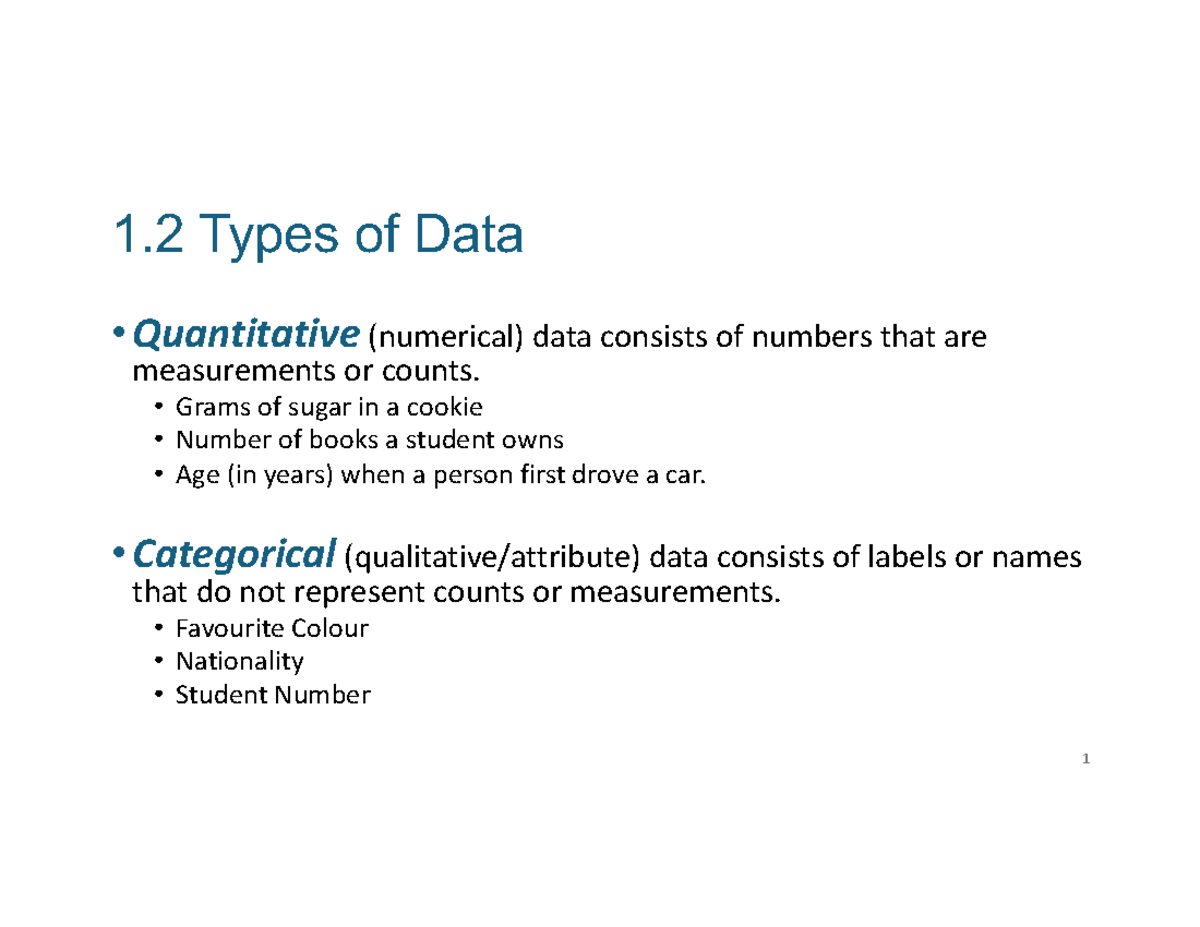 1.2 Types of Data

• Quantitative (numerical) data consists of numbers that are measurements or counts.
  • Grams of sugar in a cookie
  • Number of books a student owns
  • Age (in years) when a person first drove a car.

• Categorical (qualitative/attribute) data consists of labels or names that do not represent counts or measurements.
  • Favourite Colour
  • Nationality
  • Student Number

1